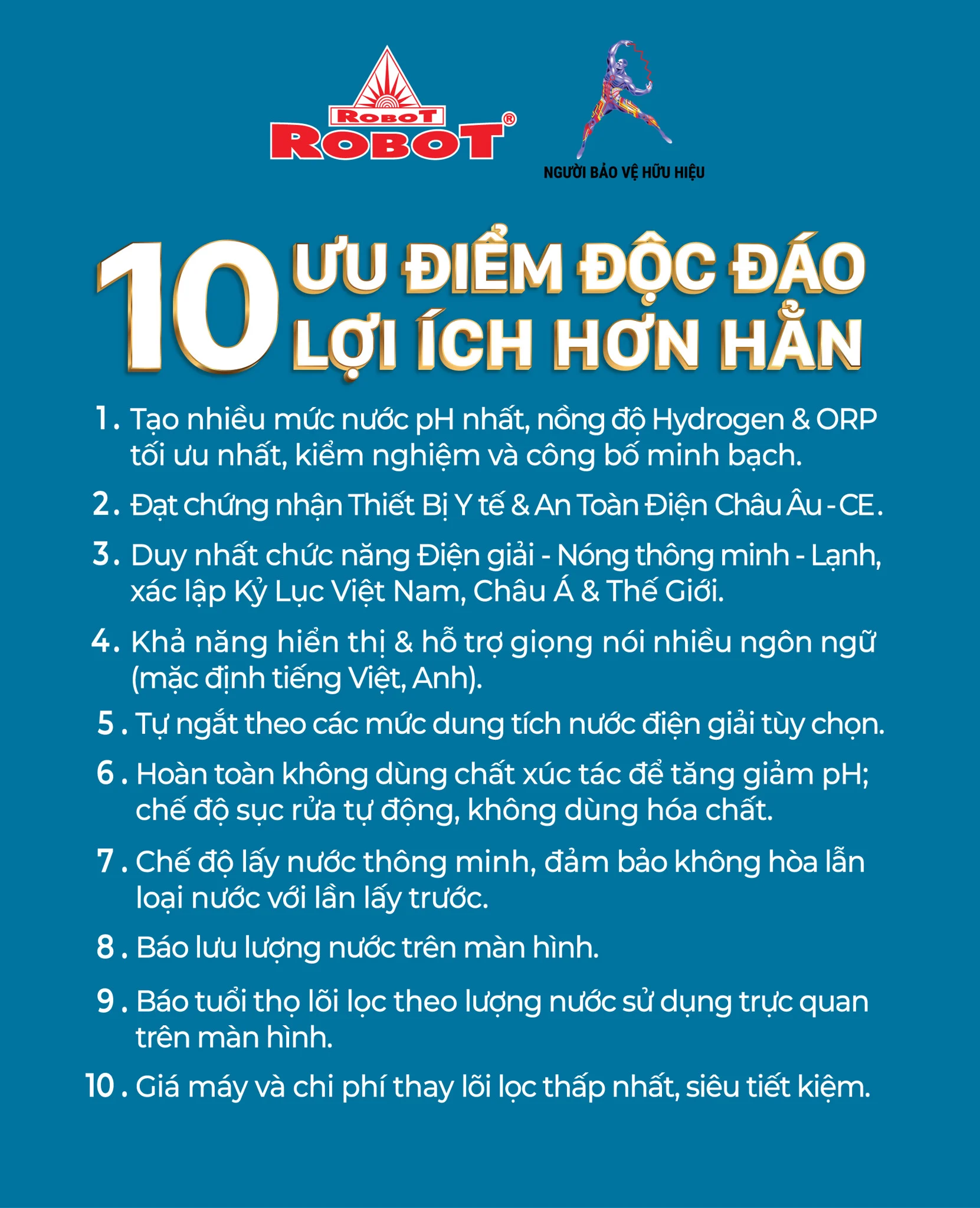 ROBOT
ROBOT®

NGƯỜI BẢO VỆ HỮU HIỆU

10 ƯU ĐIỂM ĐỘC ĐÁO LỢI ÍCH HƠN HẲN

1. Tạo nhiều mức nước pH nhất, nồng độ Hydrogen & ORP tối ưu nhất, kiểm nghiệm và công bố minh bạch.

2. Đạt chứng nhận Thiết Bị Y tế & An Toàn Điện Châu Âu - CE.

3. Duy nhất chức năng Điện giải - Nóng thông minh - Lạnh, xác lập Kỷ Lục Việt Nam, Châu Á & Thế Giới.

4. Khả năng hiển thị & hỗ trợ giọng nói nhiều ngôn ngữ (mặc định tiếng Việt, Anh).

5. Tự ngắt theo các mức dung tích nước điện giải tùy chọn.

6. Hoàn toàn không dùng chất xúc tác để tăng giảm pH; chế độ sục rửa tự động, không dùng hóa chất.

7. Chế độ lấy nước thông minh, đảm bảo không hòa lẫn loại nước với lần lấy trước.

8. Báo lưu lượng nước trên màn hình.

9. Báo tuổi thọ lõi lọc theo lượng nước sử dụng trực quan trên màn hình.

10. Giá máy và chi phí thay lõi lọc thấp nhất, siêu tiết kiệm.